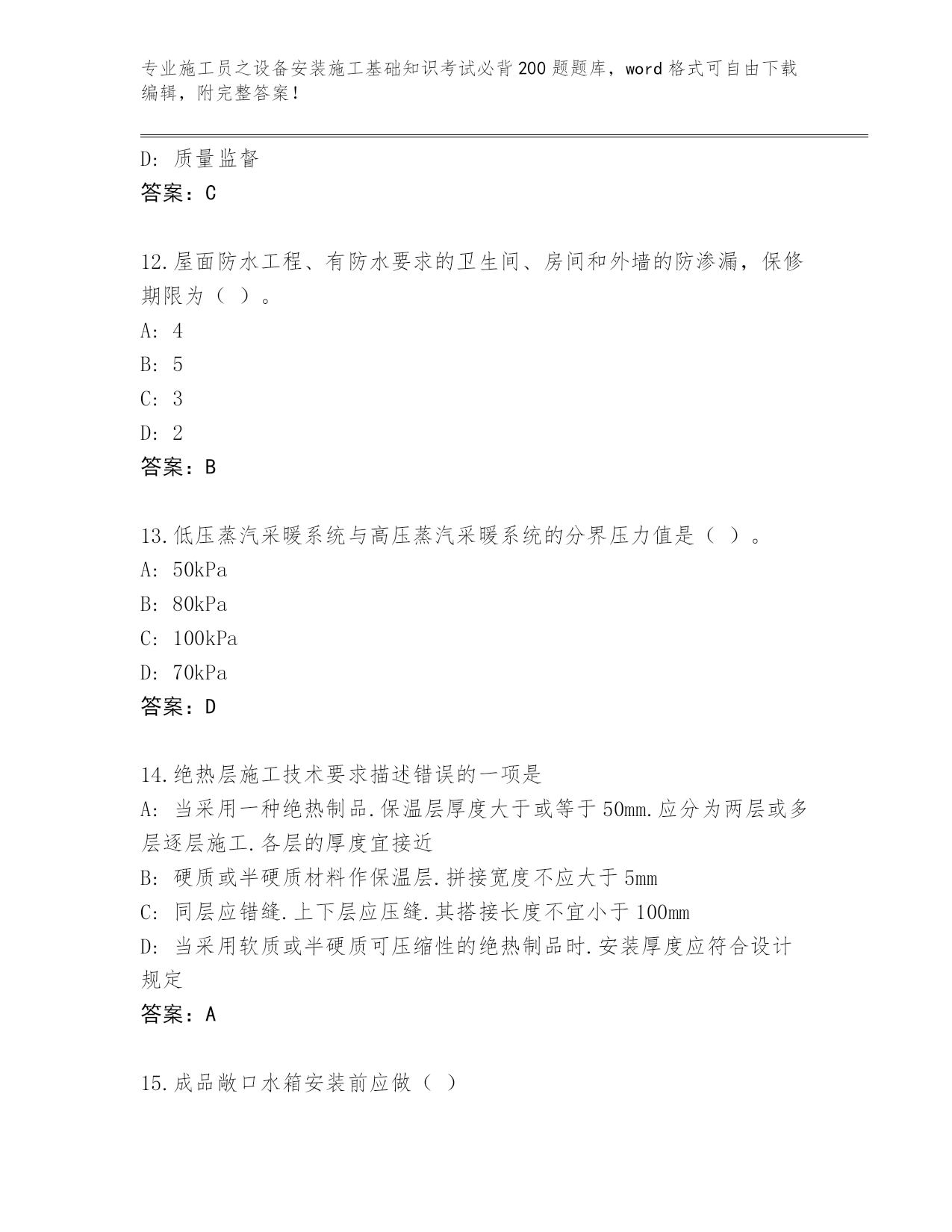 专业施工员之设备安装施工基础知识考试必背200题题库，word格式可自由下载编辑，附完整答案！

D: 质量监督
答案：C

12.屋面防水工程、有防水要求的卫生间、房间和外墙的防渗漏，保修期限为（ ）。
A: 4
B: 5
C: 3
D: 2
答案：B

13.低压蒸汽采暖系统与高压蒸汽采暖系统的分界压力值是（ ）。
A: 50kPa
B: 80kPa
C: 100kPa
D: 70kPa
答案：D

14.绝热层施工技术要求描述错误的一项是
A: 当采用一种绝热制品.保温层厚度大于或等于50mm.应分为两层或多层逐层施工.各层的厚度宜接近
B: 硬质或半硬质材料作保温层.拼接宽度不应大于5mm
C: 同层应错缝.上下层应压缝.其搭接长度不宜小于100mm
D: 当采用软质或半硬质可压缩性的绝热制品时.安装厚度应符合设计规定
答案：A

15.成品敞口水箱安装前应做（ ）